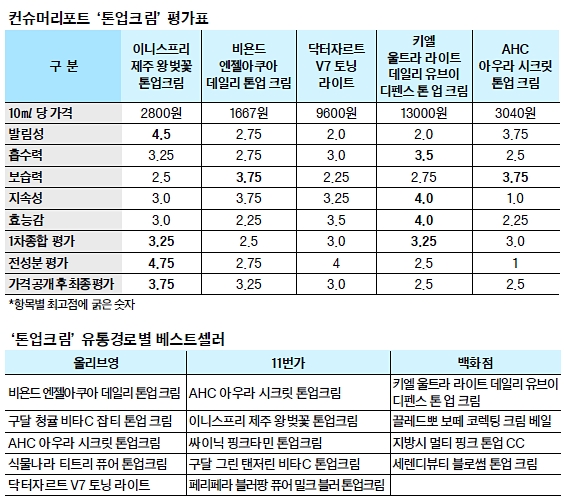 컨슈머리포트 '톤업크림' 평가표

| 구 분 | 이니스프리 제주 왕벚꽃 톤업크림 | 비욘드 엔젤아쿠아 데일리 톤업 크림 | 닥터자르트 V7 토닝 라이트 | 키엘 울트라 라이트 데일리 유브이 디펜스 톤 업 크림 | AHC 아우라 시크릿 톤업 크림 |
|---|---|---|---|---|---|
| 10㎖ 당 가격 | 2800원 | 1667원 | 9600원 | 13000원 | 3040원 |
| 발림성 | 4.5 | 2.75 | 2.0 | 2.0 | 3.75 |
| 흡수력 | 3.25 | 2.75 | 3.0 | 3.5 | 2.5 |
| 보습력 | 2.5 | 3.75 | 2.25 | 2.75 | 3.75 |
| 지속성 | 3.0 | 3.75 | 3.25 | 4.0 | 1.0 |
| 효능감 | 3.0 | 2.25 | 3.5 | 4.0 | 2.25 |
| 1차종합 평가 | 3.25 | 2.5 | 3.0 | 3.25 | 3.0 |
| 전성분 평가 | 4.75 | 2.75 | 4 | 2.5 | 1 |
| 가격공개 후 최종평가 | 3.75 | 3.25 | 3.0 | 2.5 | 2.5 |

*항목별 최고점에 굵은 숫자

'톤업크림' 유통경로별 베스트셀러

| 올리브영 | 11번가 | 백화점 |
|---|---|---|
| 비욘드 엔젤아쿠아 데일리 톤업 크림 | AHC 아우라 시크릿 톤업크림 | 키엘 울트라 라이트 데일리 유브이 디펜스 톤 업 크림 |
| 구달 청귤 비타C 잡티 톤업 크림 | 이니스프리 제주 왕벚꽃 톤업크림 | 끌레드뽀 보떼 코렉팅 크림 베일 |
| AHC 아우라 시크릿 톤업크림 | 싸이닉 핑크타민 톤업크림 | 지방시 멀티 핑크 톤업 CC |
| 식물나라 티트리 퓨어 톤업크림 | 구달 그린 탠저린 비타C 톤업크림 | 세렌디뷰티 블로썸 톤업 크림 |
| 닥터자르트 V7 토닝 라이트 | 페리페라 블러팡 퓨어 밀크 블러 톤업크림 | |